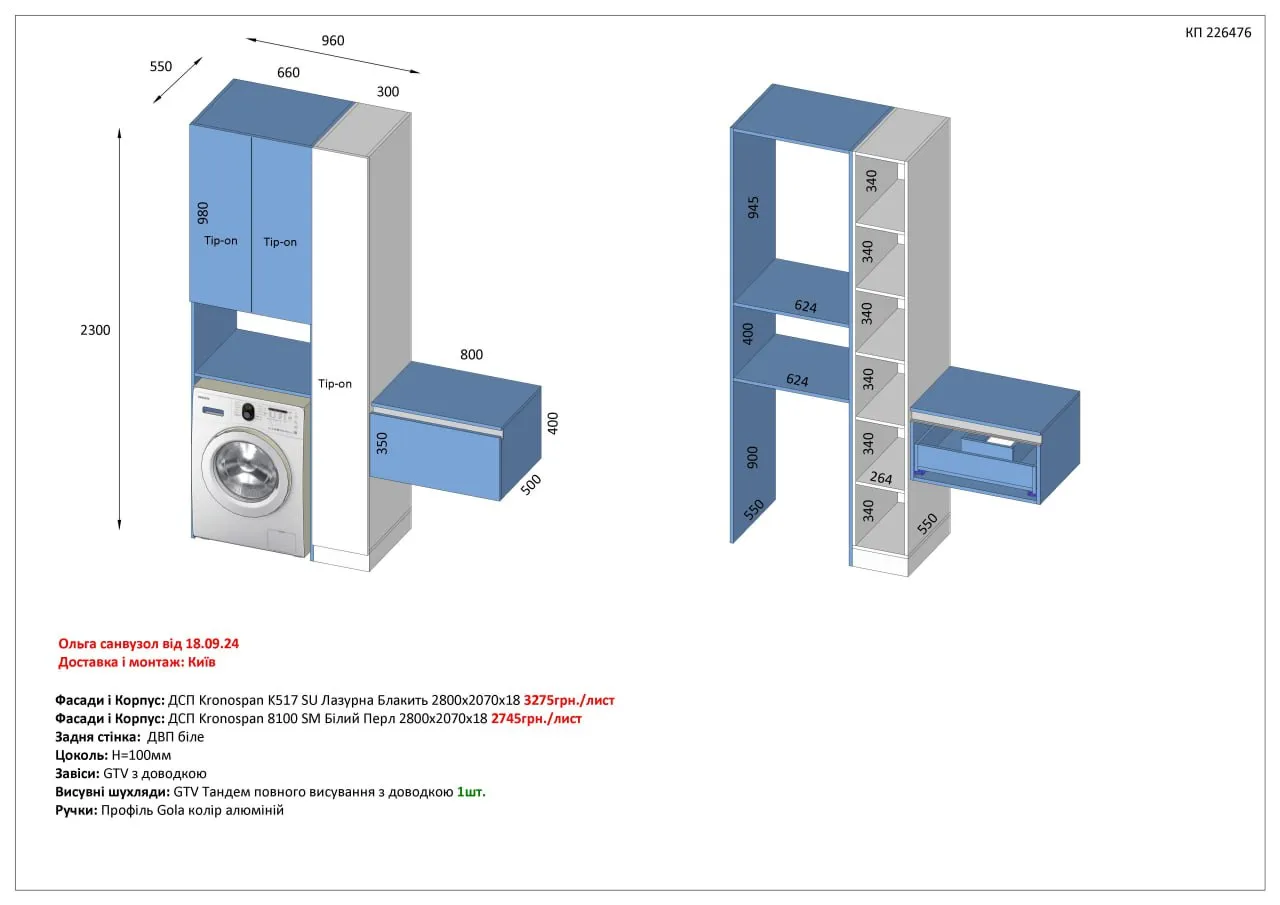 КП 226476

960
550
660
300
980
Tip-on
Tip-on
2300
Tip-on
800
350
400
500

945
624
400
624
900
550
340
340
340
340
340
264
340
550

Ольга санвузол від 18.09.24
Доставка і монтаж: Київ

Фасади і Корпус: ДСП Kronospan K517 SU Лазурна Блакить 2800х2070х18 3275грн./лист
Фасади і Корпус: ДСП Kronospan 8100 SM Білий Перл 2800х2070х18 2745грн./лист
Задня стінка: ДВП біле
Цоколь: Н=100мм
Завіси: GTV з доводкою
Висувні шухляди: GTV Тандем повного висування з доводкою 1шт.
Ручки: Профіль Gola колір алюміній